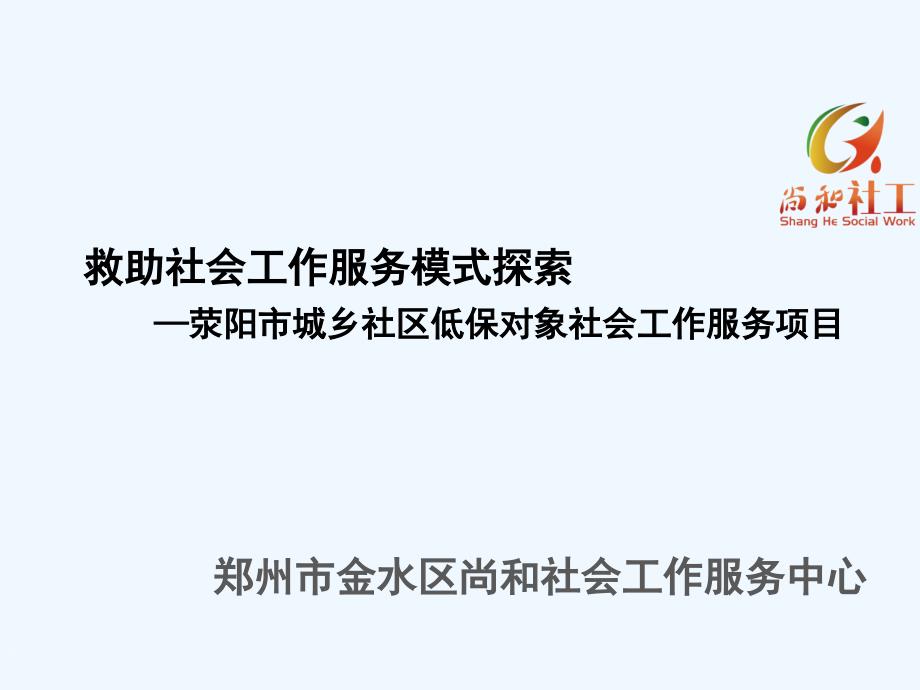 尚和社工
Shang He Social Work

救助社会工作服务模式探索
—荥阳市城乡社区低保对象社会工作服务项目

郑州市金水区尚和社会工作服务中心